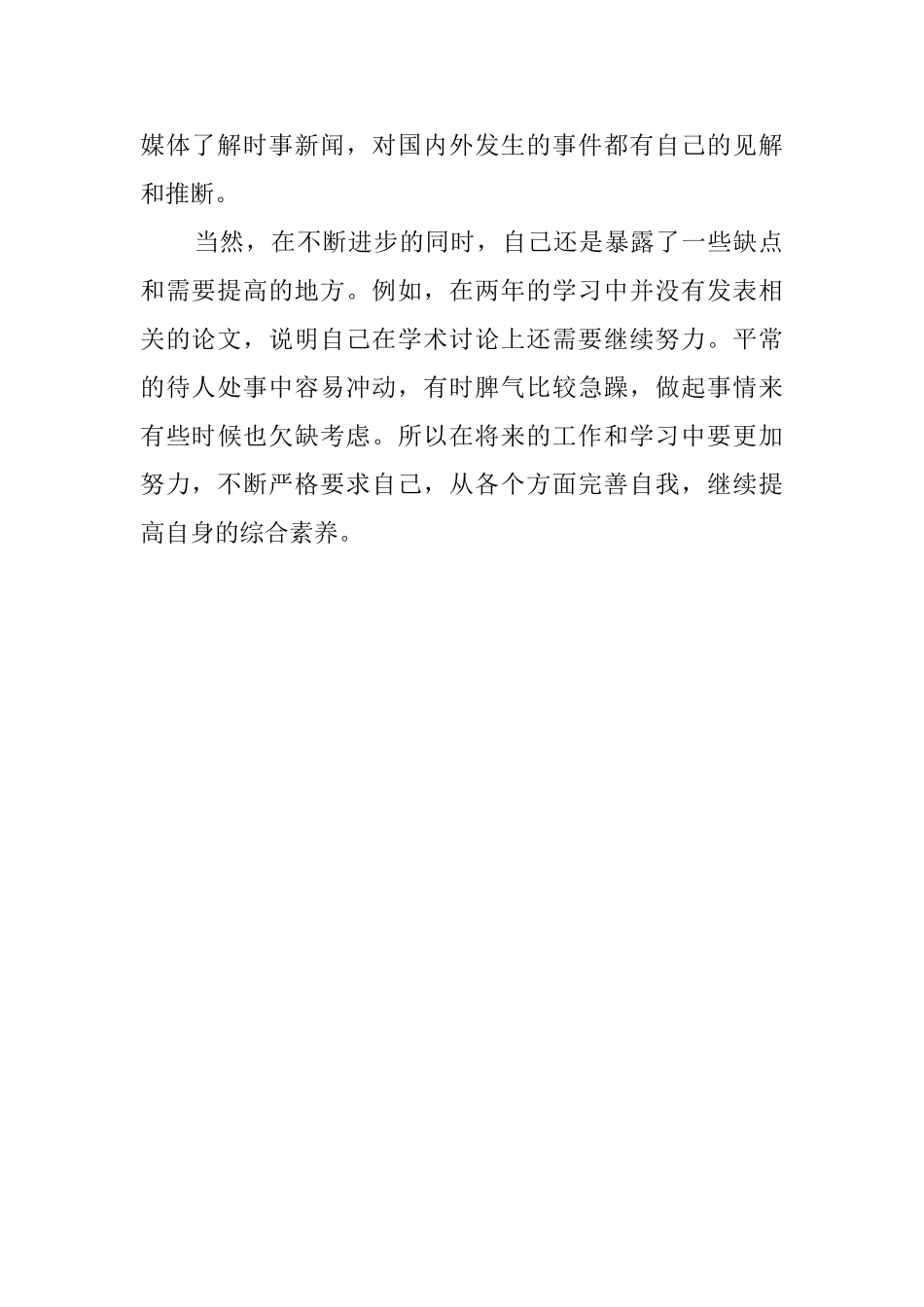 媒体了解时事新闻，对国内外发生的事件都有自己的见解和推断。

当然，在不断进步的同时，自己还是暴露了一些缺点和需要提高的地方。例如，在两年的学习中并没有发表相关的论文，说明自己在学术讨论上还需要继续努力。平常的待人处事中容易冲动，有时脾气比较急躁，做起事情来有些时候也欠缺考虑。所以在将来的工作和学习中要更加努力，不断严格要求自己，从各个方面完善自我，继续提高自身的综合素养。